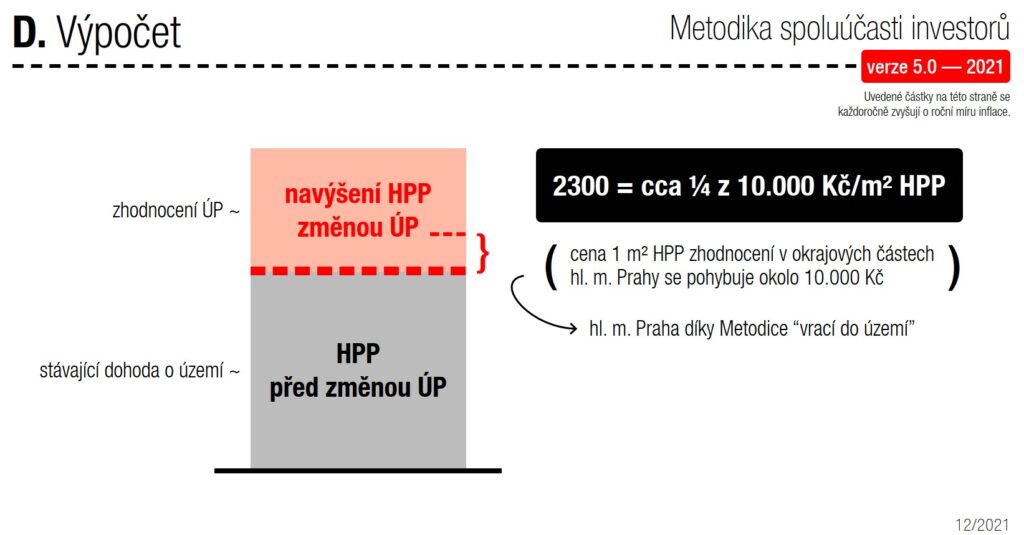 D. Výpočet

Metodika spoluúčasti investorů

verze 5.0 — 2021

Uvedené částky na této straně se každoročně zvyšují o roční míru inflace.

zhodnocení ÚP ~

navýšení HPP změnou ÚP

stávající dohoda o území ~

HPP před změnou ÚP

2300 = cca ¼ z 10.000 Kč/m² HPP

( cena 1 m² HPP zhodnocení v okrajových částech hl. m. Prahy se pohybuje okolo 10.000 Kč )

hl. m. Praha díky Metodice “vrací do území”

12/2021